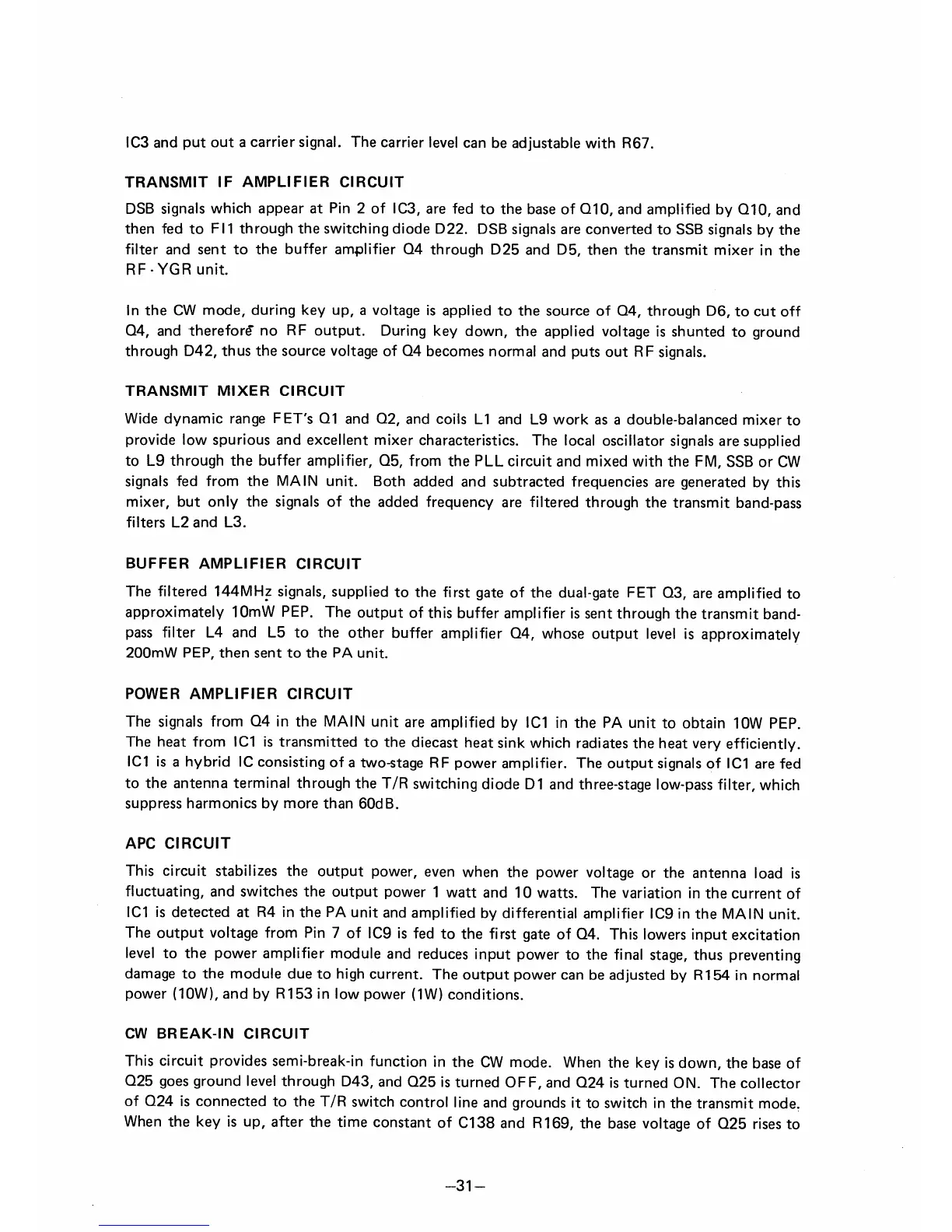 IC3 and put out a carrier signal. The carrier level can be adjustable with R67.

TRANSMIT IF AMPLIFIER CIRCUIT

DSB signals which appear at Pin 2 of IC3, are fed to the base of Q10, and amplified by Q10, and then fed to FI1 through the switching diode D22. DSB signals are converted to SSB signals by the filter and sent to the buffer amplifier Q4 through D25 and D5, then the transmit mixer in the RF · YGR unit.

In the CW mode, during key up, a voltage is applied to the source of Q4, through D6, to cut off Q4, and therefore no RF output. During key down, the applied voltage is shunted to ground through D42, thus the source voltage of Q4 becomes normal and puts out RF signals.

TRANSMIT MIXER CIRCUIT

Wide dynamic range FET's Q1 and Q2, and coils L1 and L9 work as a double-balanced mixer to provide low spurious and excellent mixer characteristics. The local oscillator signals are supplied to L9 through the buffer amplifier, Q5, from the PLL circuit and mixed with the FM, SSB or CW signals fed from the MAIN unit. Both added and subtracted frequencies are generated by this mixer, but only the signals of the added frequency are filtered through the transmit band-pass filters L2 and L3.

BUFFER AMPLIFIER CIRCUIT

The filtered 144MHz signals, supplied to the first gate of the dual-gate FET Q3, are amplified to approximately 10mW PEP. The output of this buffer amplifier is sent through the transmit band-pass filter L4 and L5 to the other buffer amplifier Q4, whose output level is approximately 200mW PEP, then sent to the PA unit.

POWER AMPLIFIER CIRCUIT

The signals from Q4 in the MAIN unit are amplified by IC1 in the PA unit to obtain 10W PEP. The heat from IC1 is transmitted to the diecast heat sink which radiates the heat very efficiently. IC1 is a hybrid IC consisting of a two-stage RF power amplifier. The output signals of IC1 are fed to the antenna terminal through the T/R switching diode D1 and three-stage low-pass filter, which suppress harmonics by more than 60dB.

APC CIRCUIT

This circuit stabilizes the output power, even when the power voltage or the antenna load is fluctuating, and switches the output power 1 watt and 10 watts. The variation in the current of IC1 is detected at R4 in the PA unit and amplified by differential amplifier IC9 in the MAIN unit. The output voltage from Pin 7 of IC9 is fed to the first gate of Q4. This lowers input excitation level to the power amplifier module and reduces input power to the final stage, thus preventing damage to the module due to high current. The output power can be adjusted by R154 in normal power (10W), and by R153 in low power (1W) conditions.

CW BREAK-IN CIRCUIT

This circuit provides semi-break-in function in the CW mode. When the key is down, the base of Q25 goes ground level through D43, and Q25 is turned OFF, and Q24 is turned ON. The collector of Q24 is connected to the T/R switch control line and grounds it to switch in the transmit mode. When the key is up, after the time constant of C138 and R169, the base voltage of Q25 rises to

–31–